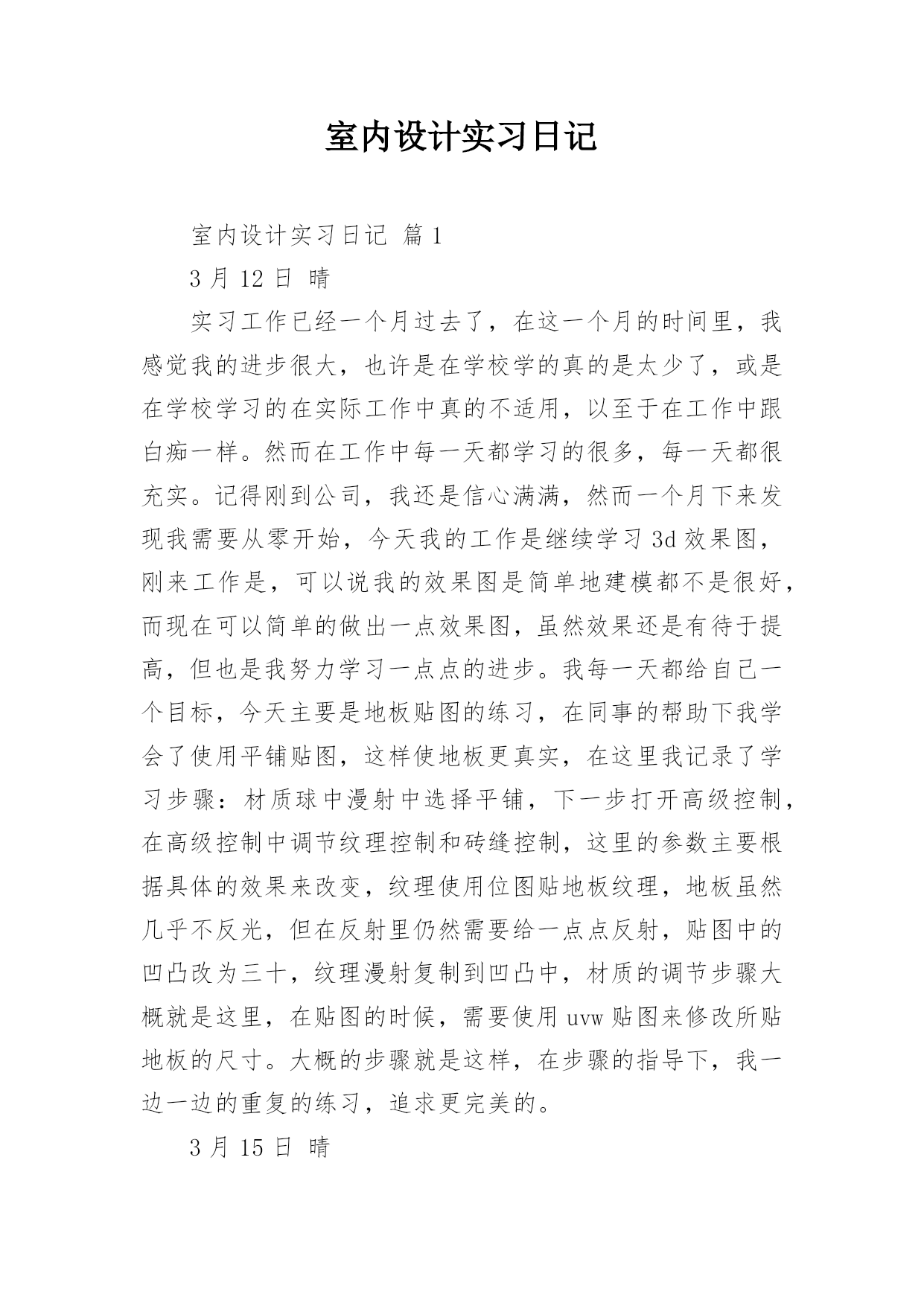 室内设计实习日记

室内设计实习日记 篇1

3月12日 晴

实习工作已经一个月过去了，在这一个月的时间里，我感觉我的进步很大，也许是在学校学的真的是太少了，或是在学校学习的在实际工作中真的不适用，以至于在工作中跟白痴一样。然而在工作中每一天都学习的很多，每一天都很充实。记得刚到公司，我还是信心满满，然而一个月下来发现我需要从零开始，今天我的工作是继续学习3d效果图，刚来工作是，可以说我的效果图是简单地建模都不是很好，而现在可以简单的做出一点效果图，虽然效果还是有待于提高，但也是我努力学习一点点的进步。我每一天都给自己一个目标，今天主要是地板贴图的练习，在同事的帮助下我学会了使用平铺贴图，这样使地板更真实，在这里我记录了学习步骤：材质球中漫射中选择平铺，下一步打开高级控制，在高级控制中调节纹理控制和砖缝控制，这里的参数主要根据具体的效果来改变，纹理使用位图贴地板纹理，地板虽然几乎不反光，但在反射里仍然需要给一点点反射，贴图中的凹凸改为三十，纹理漫射复制到凹凸中，材质的调节步骤大概就是这里，在贴图的时候，需要使用uvw贴图来修改所贴地板的尺寸。大概的步骤就是这样，在步骤的指导下，我一边一边的重复的练习，追求更完美的。

3月15日 晴